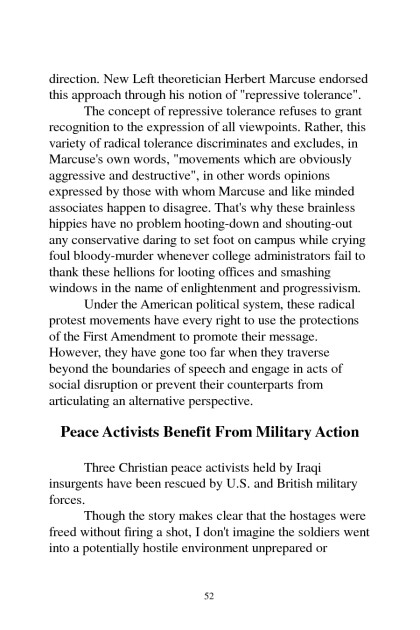 direction. New Left theoretician Herbert Marcuse endorsed this approach through his notion of "repressive tolerance".

The concept of repressive tolerance refuses to grant recognition to the expression of all viewpoints. Rather, this variety of radical tolerance discriminates and excludes, in Marcuse's own words, "movements which are obviously aggressive and destructive", in other words opinions expressed by those with whom Marcuse and like minded associates happen to disagree. That's why these brainless hippies have no problem hooting-down and shouting-out any conservative daring to set foot on campus while crying foul bloody-murder whenever college administrators fail to thank these hellions for looting offices and smashing windows in the name of enlightenment and progressivism.

Under the American political system, these radical protest movements have every right to use the protections of the First Amendment to promote their message. However, they have gone too far when they traverse beyond the boundaries of speech and engage in acts of social disruption or prevent their counterparts from articulating an alternative perspective.

Peace Activists Benefit From Military Action

Three Christian peace activists held by Iraqi insurgents have been rescued by U.S. and British military forces.

Though the story makes clear that the hostages were freed without firing a shot, I don't imagine the soldiers went into a potentially hostile environment unprepared or

52